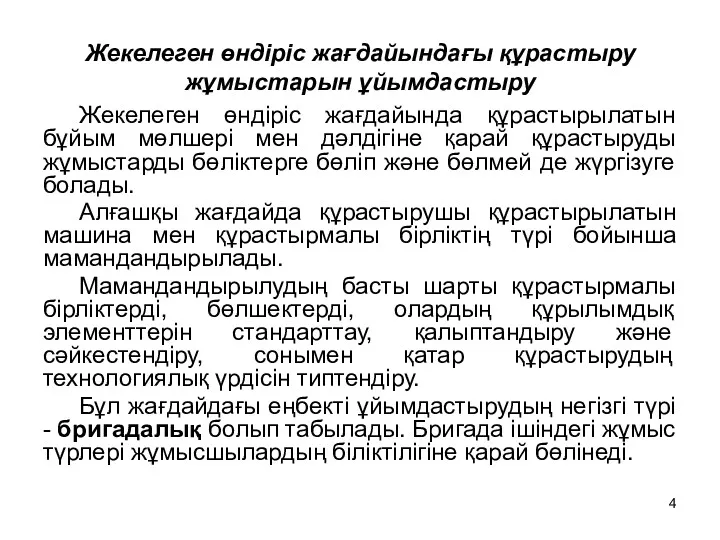 Жекелеген өндіріс жағдайындағы құрастыру жұмыстарын ұйымдастыру

Жекелеген өндіріс жағдайында құрастырылатын бұйым мөлшері мен дәлдігіне қарай құрастыруды жұмыстарды бөліктерге бөліп және бөлмей де жүргізуге болады.

Алғашқы жағдайда құрастырушы құрастырылатын машина мен құрастырмалы бірліктің түрі бойынша мамандандырылады.

Мамандандырылудың басты шарты құрастырмалы бірліктерді, бөлшектерді, олардың құрылымдық элементтерін стандарттау, қалыптандыру және сәйкестендіру, сонымен қатар құрастырудың технологиялық үрдісін типтендіру.

Бұл жағдайдағы еңбекті ұйымдастырудың негізгі түрі - бригадалық болып табылады. Бригада ішіндегі жұмыс түрлері жұмысшылардың біліктілігіне қарай бөлінеді.

4